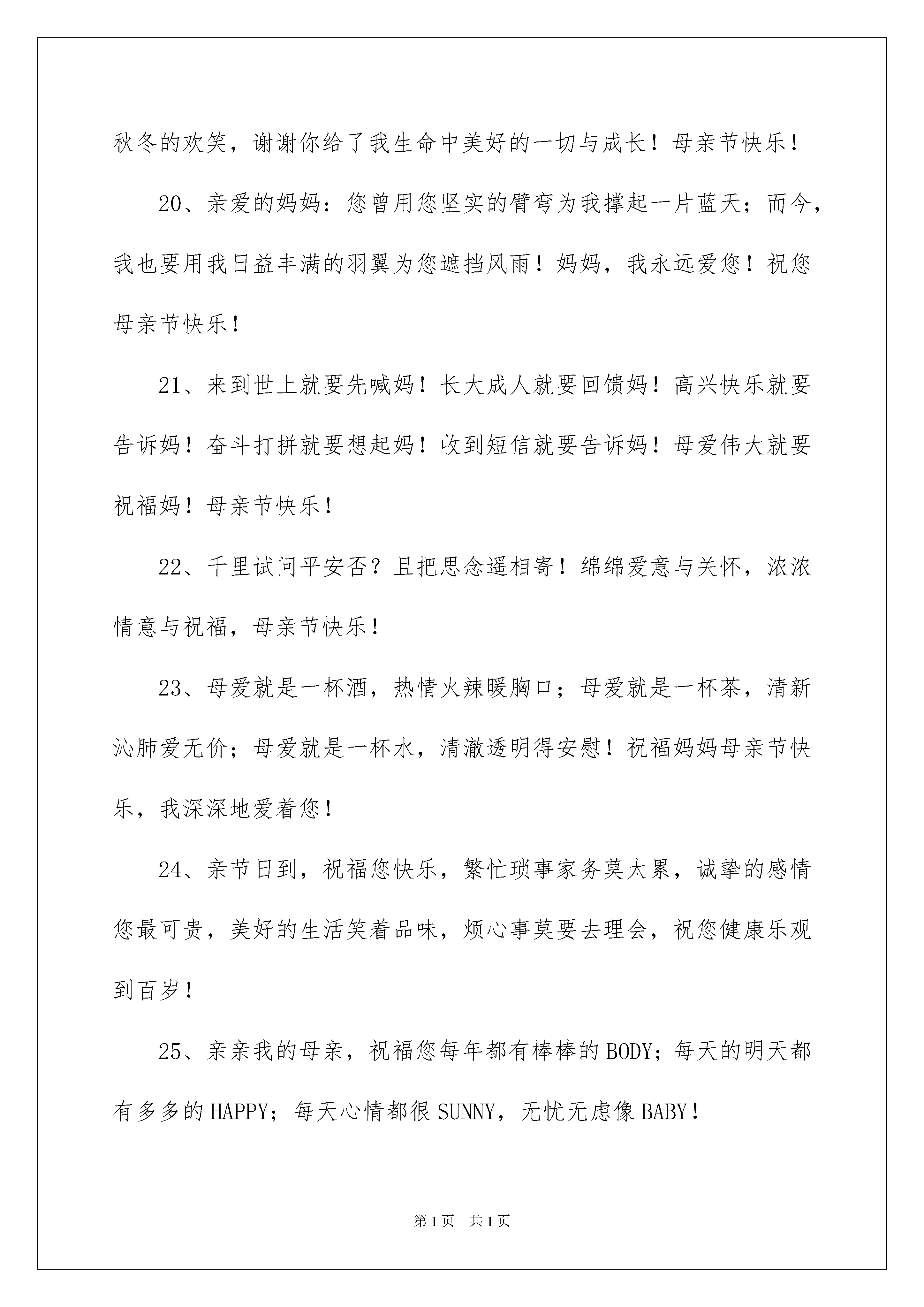 秋冬的欢笑，谢谢你给了我生命中美好的一切与成长！母亲节快乐！

20、亲爱的妈妈：您曾用您坚实的臂弯为我撑起一片蓝天；而今，我也要用我日益丰满的羽翼为您遮挡风雨！妈妈，我永远爱您！祝您母亲节快乐！

21、来到世上就要先喊妈！长大成人就要回馈妈！高兴快乐就要告诉妈！奋斗打拼就要想起妈！收到短信就要告诉妈！母爱伟大就要祝福妈！母亲节快乐！

22、千里试问平安否？且把思念遥相寄！绵绵爱意与关怀，浓浓情意与祝福，母亲节快乐！

23、母爱就是一杯酒，热情火辣暖胸口；母爱就是一杯茶，清新沁肺爱无价；母爱就是一杯水，清澈透明得安慰！祝福妈妈母亲节快乐，我深深地爱着您！

24、亲节日到，祝福您快乐，繁忙琐事家务莫太累，诚挚的感情您最可贵，美好的生活笑着品味，烦心事莫要去理会，祝您健康乐观到百岁！

25、亲亲我的母亲，祝福您每年都有棒棒的BODY；每天的明天都有多多的HAPPY；每天心情都很SUNNY，无忧无虑像BABY！

第1页 共1页